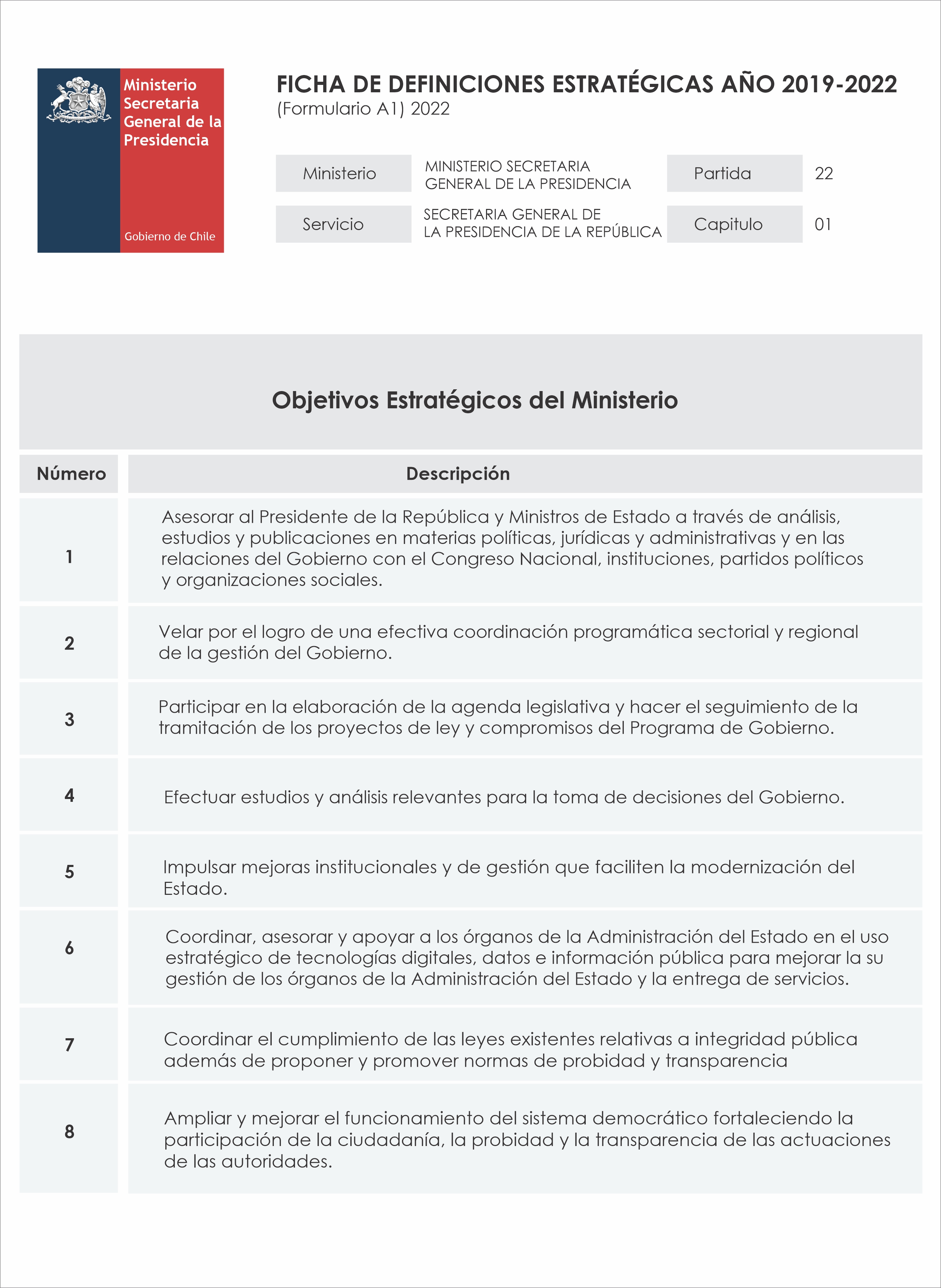 Ministerio Secretaria General de la Presidencia

Gobierno de Chile

FICHA DE DEFINICIONES ESTRATÉGICAS AÑO 2019-2022
(Formulario A1) 2022

| Ministerio | MINISTERIO SECRETARIA GENERAL DE LA PRESIDENCIA | Partida | 22 |
|---|---|---|---|
| Servicio | SECRETARIA GENERAL DE LA PRESIDENCIA DE LA REPÚBLICA | Capitulo | 01 |

Objetivos Estratégicos del Ministerio

| Número | Descripción |
|---|---|
| 1 | Asesorar al Presidente de la República y Ministros de Estado a través de análisis, estudios y publicaciones en materias políticas, jurídicas y administrativas y en las relaciones del Gobierno con el Congreso Nacional, instituciones, partidos políticos y organizaciones sociales. |
| 2 | Velar por el logro de una efectiva coordinación programática sectorial y regional de la gestión del Gobierno. |
| 3 | Participar en la elaboración de la agenda legislativa y hacer el seguimiento de la tramitación de los proyectos de ley y compromisos del Programa de Gobierno. |
| 4 | Efectuar estudios y análisis relevantes para la toma de decisiones del Gobierno. |
| 5 | Impulsar mejoras institucionales y de gestión que faciliten la modernización del Estado. |
| 6 | Coordinar, asesorar y apoyar a los órganos de la Administración del Estado en el uso estratégico de tecnologías digitales, datos e información pública para mejorar la su gestión de los órganos de la Administración del Estado y la entrega de servicios. |
| 7 | Coordinar el cumplimiento de las leyes existentes relativas a integridad pública además de proponer y promover normas de probidad y transparencia |
| 8 | Ampliar y mejorar el funcionamiento del sistema democrático fortaleciendo la participación de la ciudadanía, la probidad y la transparencia de las actuaciones de las autoridades. |